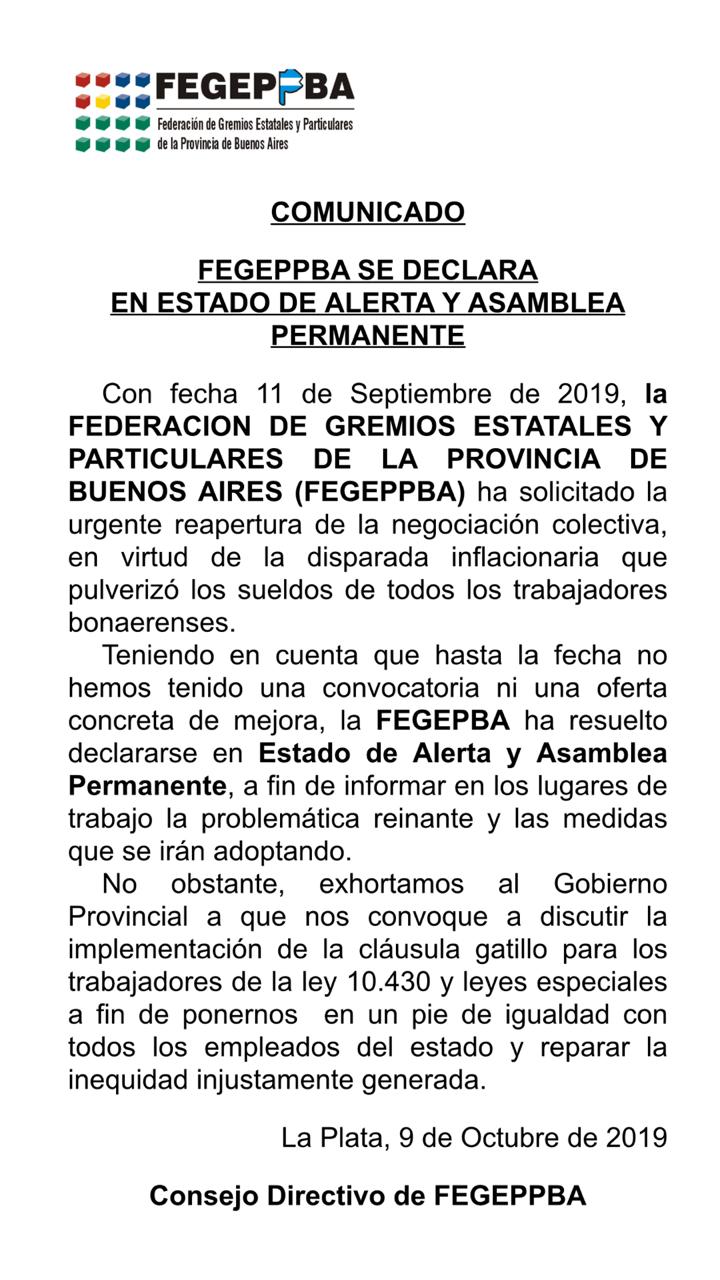 FEGEPPBA
Federación de Gremios Estatales y Particulares de la Provincia de Buenos Aires

COMUNICADO

FEGEPPBA SE DECLARA
EN ESTADO DE ALERTA Y ASAMBLEA PERMANENTE

Con fecha 11 de Septiembre de 2019, la FEDERACION DE GREMIOS ESTATALES Y PARTICULARES DE LA PROVINCIA DE BUENOS AIRES (FEGEPPBA) ha solicitado la urgente reapertura de la negociación colectiva, en virtud de la disparada inflacionaria que pulverizó los sueldos de todos los trabajadores bonaerenses.

Teniendo en cuenta que hasta la fecha no hemos tenido una convocatoria ni una oferta concreta de mejora, la FEGEPBA ha resuelto declararse en Estado de Alerta y Asamblea Permanente, a fin de informar en los lugares de trabajo la problemática reinante y las medidas que se irán adoptando.

No obstante, exhortamos al Gobierno Provincial a que nos convoque a discutir la implementación de la cláusula gatillo para los trabajadores de la ley 10.430 y leyes especiales a fin de ponernos en un pie de igualdad con todos los empleados del estado y reparar la inequidad injustamente generada.

La Plata, 9 de Octubre de 2019

Consejo Directivo de FEGEPPBA